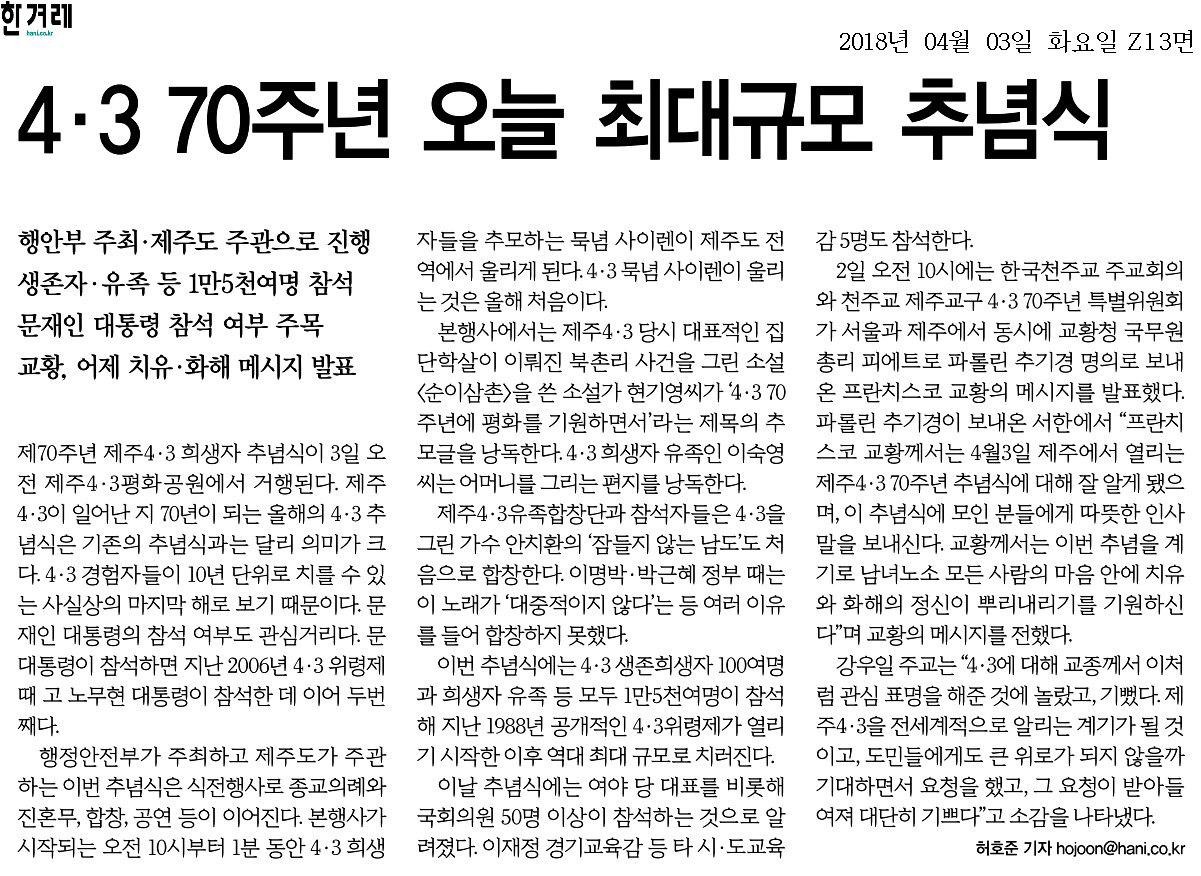 한겨레
hani.co.kr

2018년 04월 03일 화요일 Z13면

4·3 70주년 오늘 최대규모 추념식

행안부 주최·제주도 주관으로 진행
생존자·유족 등 1만5천여명 참석
문재인 대통령 참석 여부 주목
교황, 어제 치유·화해 메시지 발표

제70주년 제주4·3 희생자 추념식이 3일 오전 제주4·3평화공원에서 거행된다. 제주 4·3이 일어난 지 70년이 되는 올해의 4·3 추념식은 기존의 추념식과는 달리 의미가 크다. 4·3 경험자들이 10년 단위로 치를 수 있는 사실상의 마지막 해로 보기 때문이다. 문재인 대통령의 참석 여부도 관심거리다. 문 대통령이 참석하면 지난 2006년 4·3 위령제 때 고 노무현 대통령이 참석한 데 이어 두번째다.

행정안전부가 주최하고 제주도가 주관하는 이번 추념식은 식전행사로 종교의례와 진혼무, 합창, 공연 등이 이어진다. 본행사가 시작되는 오전 10시부터 1분 동안 4·3 희생자들을 추모하는 묵념 사이렌이 제주도 전역에서 울리게 된다. 4·3 묵념 사이렌이 울리는 것은 올해 처음이다.

본행사에서는 제주4·3 당시 대표적인 집단학살이 이뤄진 북촌리 사건을 그린 소설 <순이삼촌>을 쓴 소설가 현기영씨가 '4·3 70주년에 평화를 기원하면서'라는 제목의 추모글을 낭독한다. 4·3 희생자 유족인 이숙영씨는 어머니를 그리는 편지를 낭독한다.

제주4·3유족합창단과 참석자들은 4·3을 그린 가수 안치환의 '잠들지 않는 남도'도 처음으로 합창한다. 이명박·박근혜 정부 때는 이 노래가 '대중적이지 않다'는 등 여러 이유를 들어 합창하지 못했다.

이번 추념식에는 4·3 생존희생자 100여명과 희생자 유족 등 모두 1만5천여명이 참석해 지난 1988년 공개적인 4·3위령제가 열리기 시작한 이후 역대 최대 규모로 치러진다.

이날 추념식에는 여야 당 대표를 비롯해 국회의원 50명 이상이 참석하는 것으로 알려졌다. 이재정 경기교육감 등 타 시·도교육감 5명도 참석한다.

2일 오전 10시에는 한국천주교 주교회의와 천주교 제주교구 4·3 70주년 특별위원회가 서울과 제주에서 동시에 교황청 국무원 총리 피에트로 파롤린 추기경 명의로 보내온 프란치스코 교황의 메시지를 발표했다. 파롤린 추기경이 보내온 서한에서 "프란치스코 교황께서는 4월3일 제주에서 열리는 제주4·3 70주년 추념식에 대해 잘 알게 됐으며, 이 추념식에 모인 분들에게 따뜻한 인사말을 보내신다. 교황께서는 이번 추념을 계기로 남녀노소 모든 사람의 마음 안에 치유와 화해의 정신이 뿌리내리기를 기원하신다"며 교황의 메시지를 전했다.

강우일 주교는 "4·3에 대해 교종께서 이처럼 관심 표명을 해준 것에 놀랐고, 기뻤다. 제주4·3을 전세계적으로 알리는 계기가 될 것이고, 도민들에게도 큰 위로가 되지 않을까 기대하면서 요청을 했고, 그 요청이 받아들여져 대단히 기쁘다"고 소감을 나타냈다.

허호준 기자 hojoon@hani.co.kr